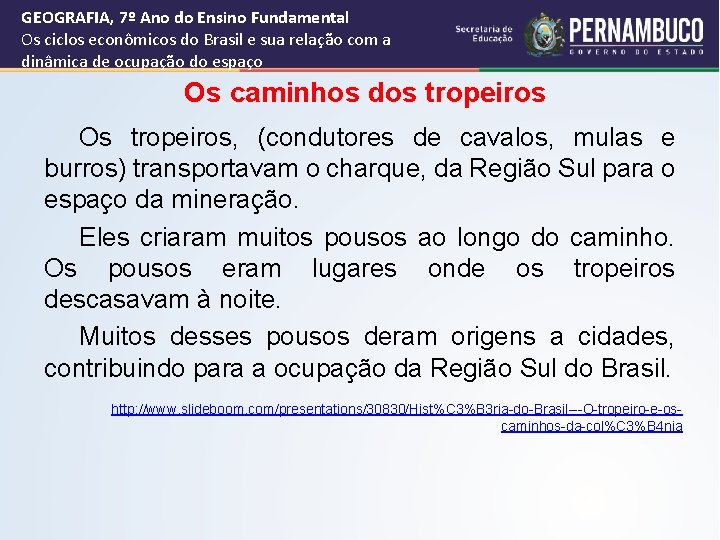 GEOGRAFIA, 7º Ano do Ensino Fundamental
Os ciclos econômicos do Brasil e sua relação com a dinâmica de ocupação do espaço

Secretaria de Educação

PERNAMBUCO
GOVERNO DO ESTADO

Os caminhos dos tropeiros

Os tropeiros, (condutores de cavalos, mulas e burros) transportavam o charque, da Região Sul para o espaço da mineração.

Eles criaram muitos pousos ao longo do caminho. Os pousos eram lugares onde os tropeiros descasavam à noite.

Muitos desses pousos deram origens a cidades, contribuindo para a ocupação da Região Sul do Brasil.

http://www.slideboom.com/presentations/30830/Hist%C3%B3ria-do-Brasil---O-tropeiro-e-os-caminhos-da-col%C3%B4nia